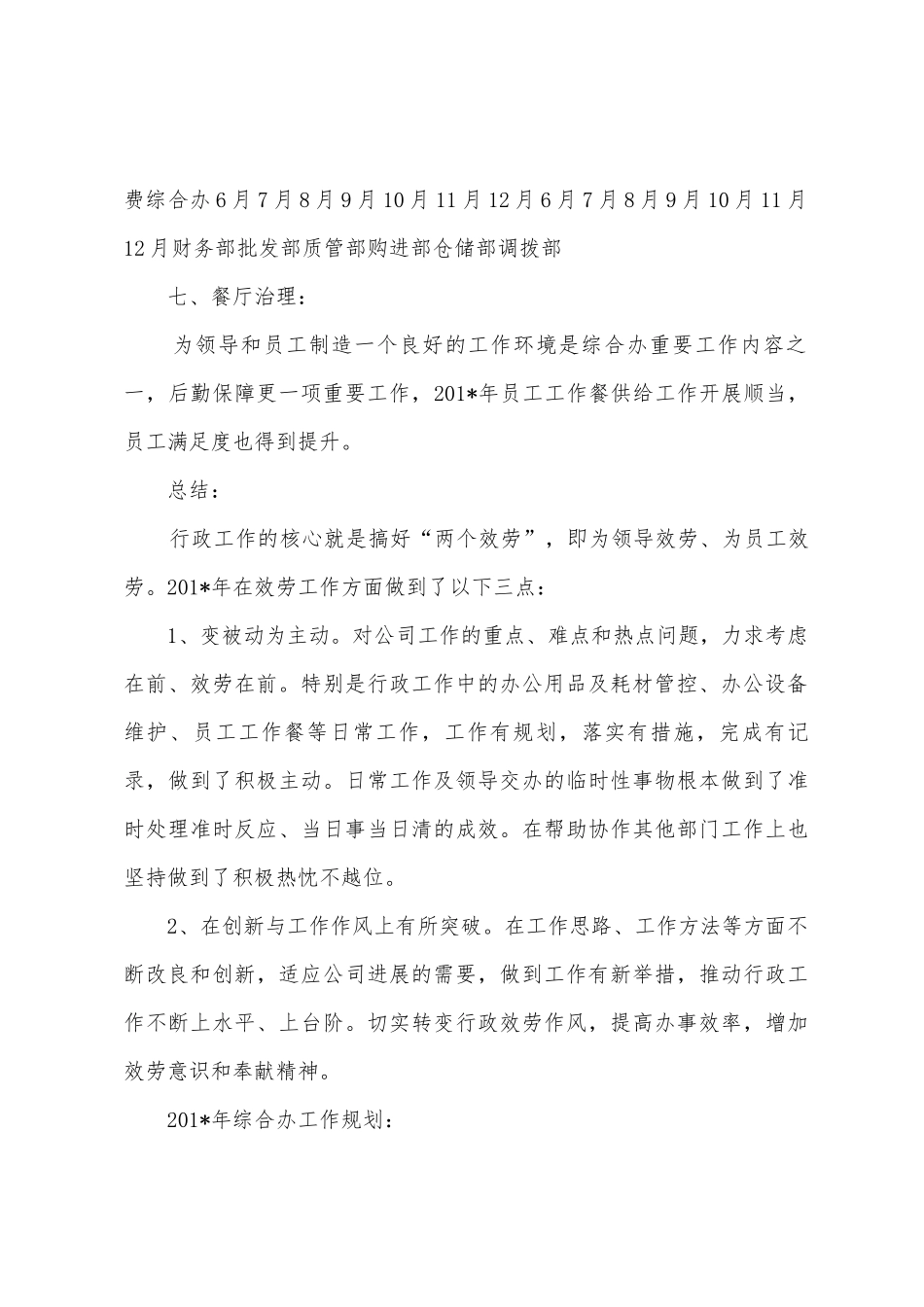 费综合办6月7月8月9月10月11月12月6月7月8月9月10月11月12月财务部批发部质管部购进部仓储部调拨部

七、餐厅治理：

为领导和员工制造一个良好的工作环境是综合办重要工作内容之一，后勤保障更一项重要工作，201*年员工工作餐供给工作开展顺当，员工满足度也得到提升。

总结：

行政工作的核心就是搞好“两个效劳”，即为领导效劳、为员工效劳。201*年在效劳工作方面做到了以下三点：

1、变被动为主动。对公司工作的重点、难点和热点问题，力求考虑在前、效劳在前。特别是行政工作中的办公用品及耗材管控、办公设备维护、员工工作餐等日常工作，工作有规划，落实有措施，完成有记录，做到了积极主动。日常工作及领导交办的临时性事物根本做到了准时处理准时反应、当日事当日清的成效。在帮助协作其他部门工作上也坚持做到了积极热忱不越位。

2、在创新与工作作风上有所突破。在工作思路、工作方法等方面不断改良和创新，适应公司进展的需要，做到工作有新举措，推动行政工作不断上水平、上台阶。切实转变行政效劳作风，提高办事效率，增加效劳意识和奉献精神。

201*年综合办工作规划：